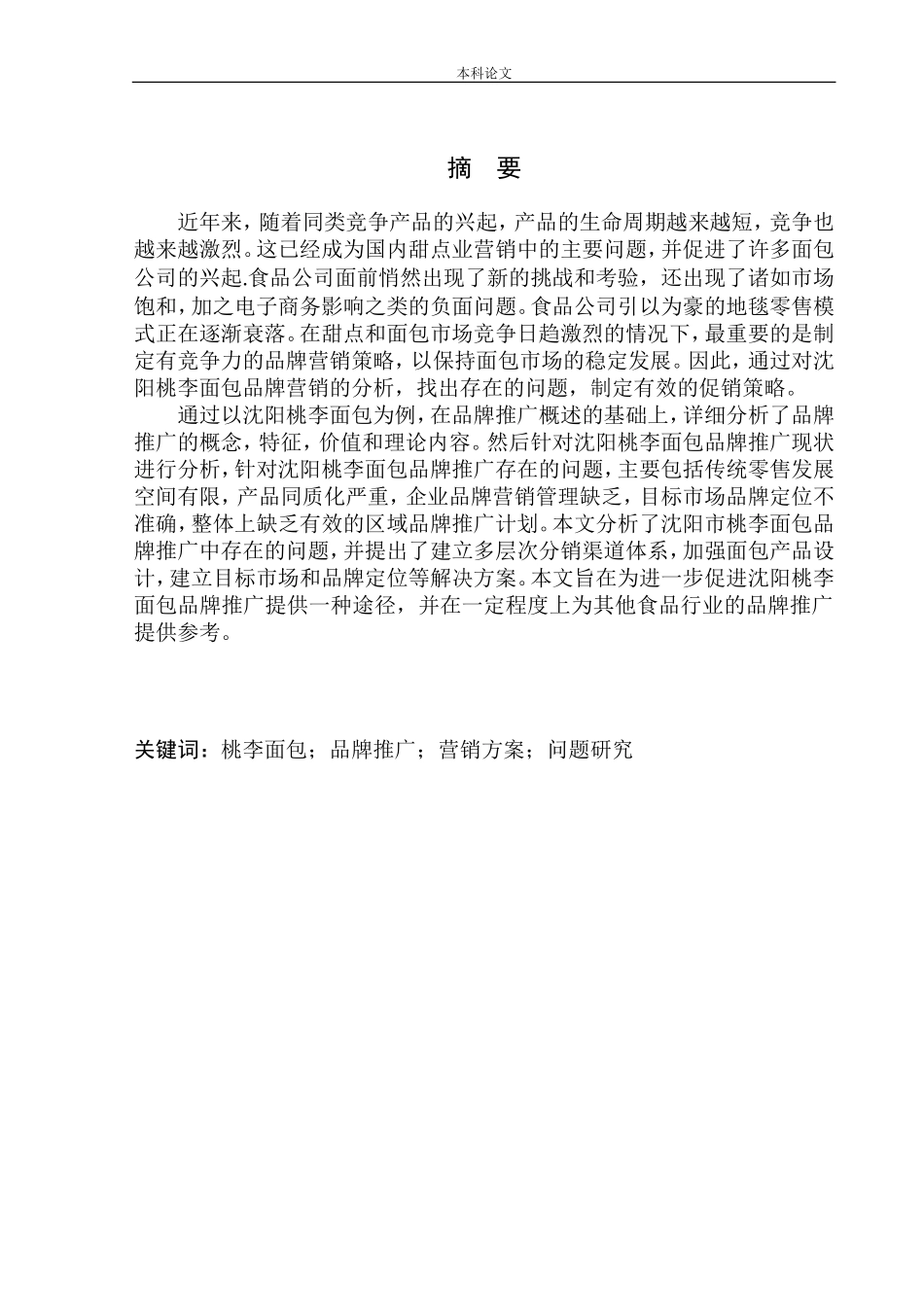 本科论文

摘 要

近年来，随着同类竞争产品的兴起，产品的生命周期越来越短，竞争也越来越激烈。这已经成为国内甜点业营销中的主要问题，并促进了许多面包公司的兴起.食品公司面前悄然出现了新的挑战和考验，还出现了诸如市场饱和，加之电子商务影响之类的负面问题。食品公司引以为豪的地毯零售模式正在逐渐衰落。在甜点和面包市场竞争日趋激烈的情况下，最重要的是制定有竞争力的品牌营销策略，以保持面包市场的稳定发展。因此，通过对沈阳桃李面包品牌营销的分析，找出存在的问题，制定有效的促销策略。

通过以沈阳桃李面包为例，在品牌推广概述的基础上，详细分析了品牌推广的概念，特征，价值和理论内容。然后针对沈阳桃李面包品牌推广现状进行分析，针对沈阳桃李面包品牌推广存在的问题，主要包括传统零售发展空间有限，产品同质化严重，企业品牌营销管理缺乏，目标市场品牌定位不准确，整体上缺乏有效的区域品牌推广计划。本文分析了沈阳市桃李面包品牌推广中存在的问题，并提出了建立多层次分销渠道体系，加强面包产品设计，建立目标市场和品牌定位等解决方案。本文旨在为进一步促进沈阳桃李面包品牌推广提供一种途径，并在一定程度上为其他食品行业的品牌推广提供参考。

关键词：桃李面包；品牌推广；营销方案；问题研究